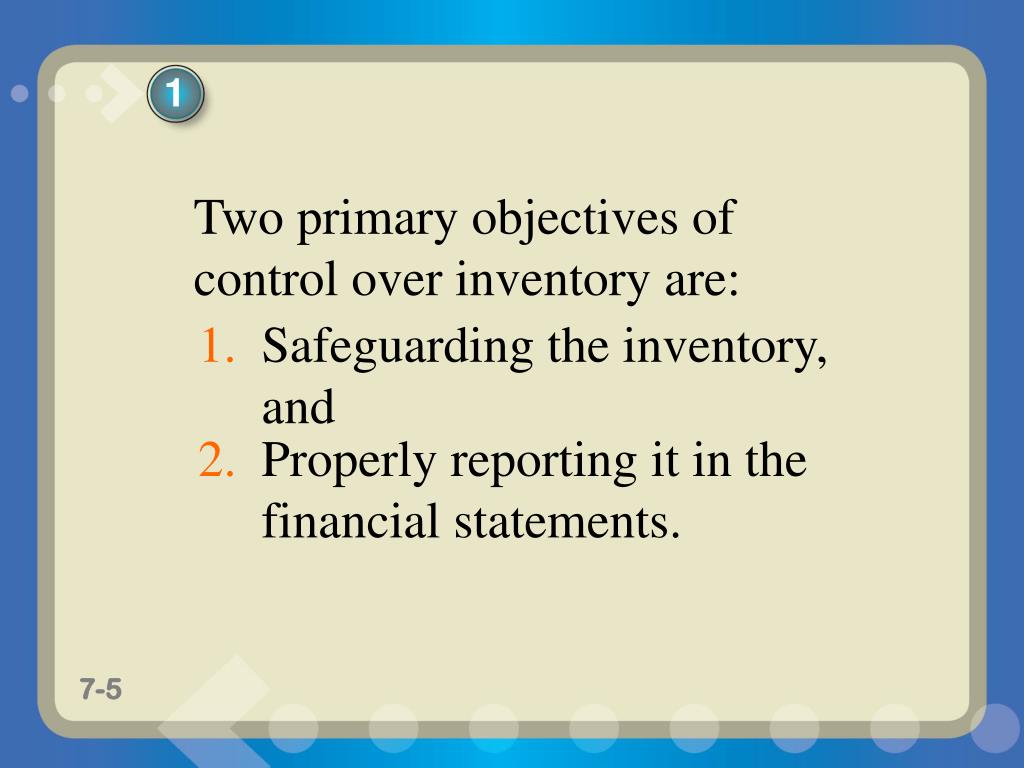 1

Two primary objectives of control over inventory are:

1. Safeguarding the inventory, and
2. Properly reporting it in the financial statements.

7-5